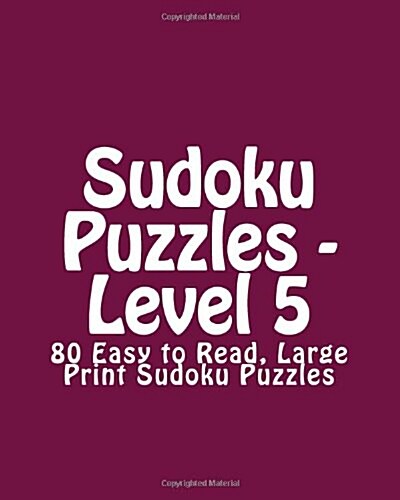 Copyrighted Material

Sudoku Puzzles - Level 5

80 Easy to Read, Large Print Sudoku Puzzles

Copyrighted Material